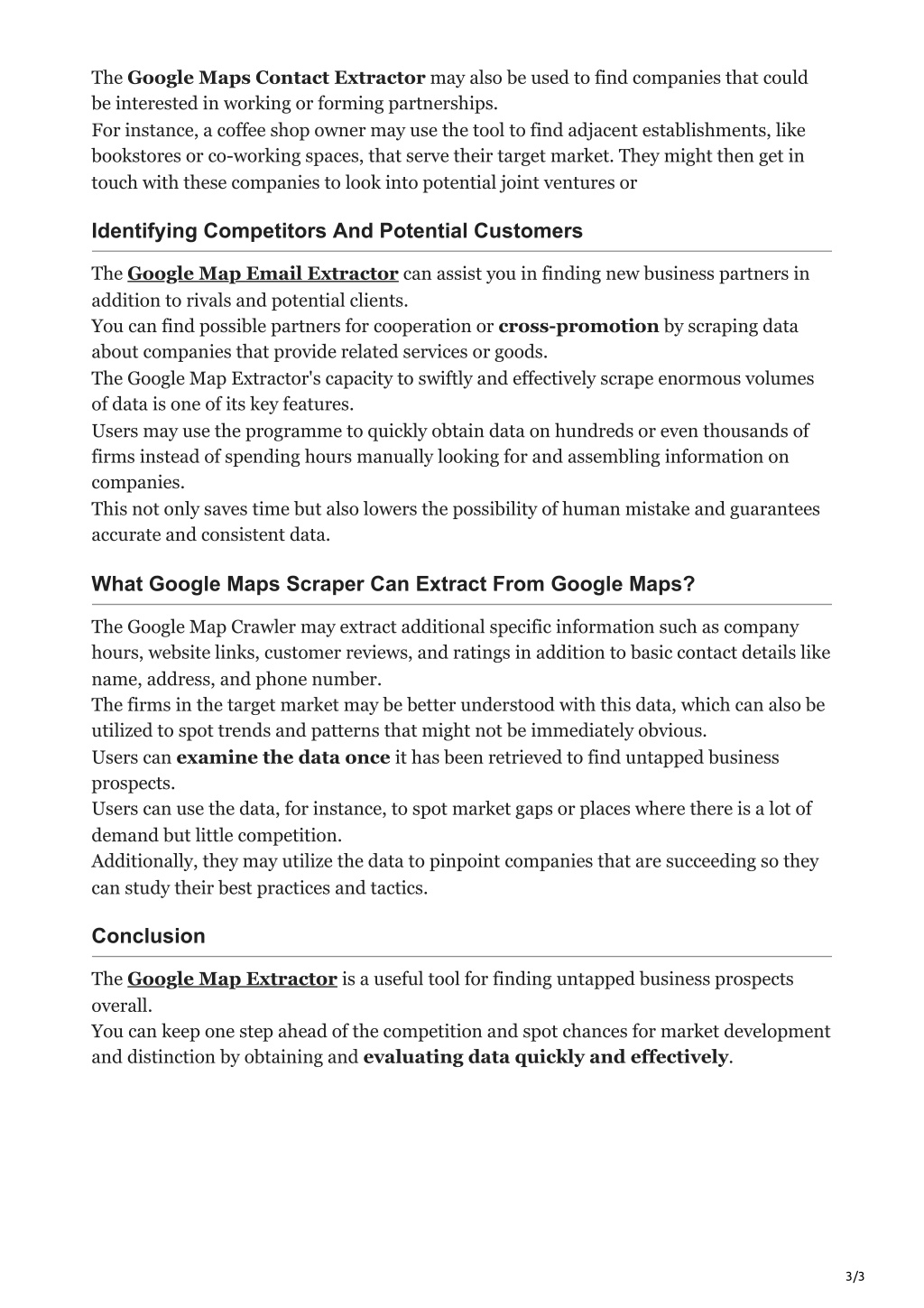 The Google Maps Contact Extractor may also be used to find companies that could be interested in working or forming partnerships.
For instance, a coffee shop owner may use the tool to find adjacent establishments, like bookstores or co-working spaces, that serve their target market. They might then get in touch with these companies to look into potential joint ventures or

Identifying Competitors And Potential Customers

The Google Map Email Extractor can assist you in finding new business partners in addition to rivals and potential clients.
You can find possible partners for cooperation or cross-promotion by scraping data about companies that provide related services or goods.
The Google Map Extractor's capacity to swiftly and effectively scrape enormous volumes of data is one of its key features.
Users may use the programme to quickly obtain data on hundreds or even thousands of firms instead of spending hours manually looking for and assembling information on companies.
This not only saves time but also lowers the possibility of human mistake and guarantees accurate and consistent data.

What Google Maps Scraper Can Extract From Google Maps?

The Google Map Crawler may extract additional specific information such as company hours, website links, customer reviews, and ratings in addition to basic contact details like name, address, and phone number.
The firms in the target market may be better understood with this data, which can also be utilized to spot trends and patterns that might not be immediately obvious.
Users can examine the data once it has been retrieved to find untapped business prospects.
Users can use the data, for instance, to spot market gaps or places where there is a lot of demand but little competition.
Additionally, they may utilize the data to pinpoint companies that are succeeding so they can study their best practices and tactics.

Conclusion

The Google Map Extractor is a useful tool for finding untapped business prospects overall.
You can keep one step ahead of the competition and spot chances for market development and distinction by obtaining and evaluating data quickly and effectively.

3/3